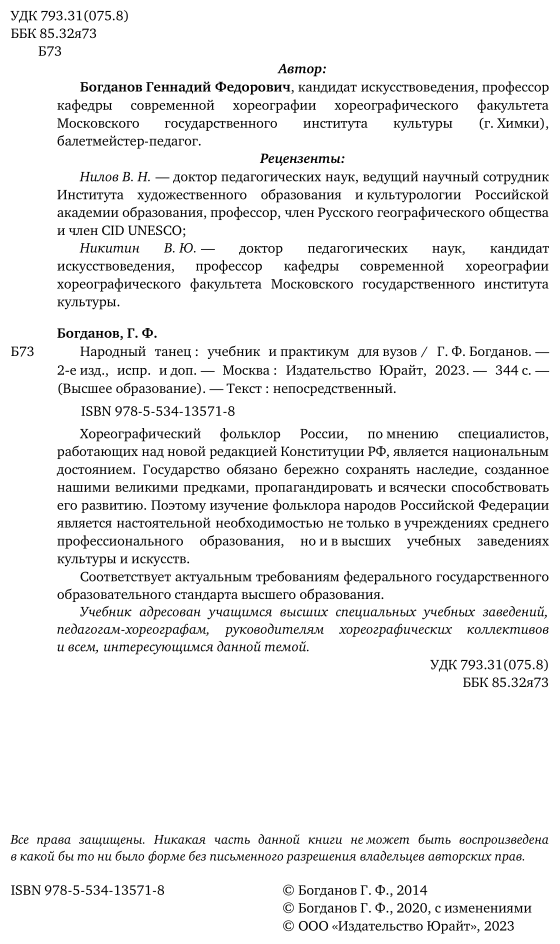 УДК 793.31(075.8)
ББК 85.32я73
Б73

Автор:

Богданов Геннадий Федорович, кандидат искусствоведения, профессор кафедры современной хореографии хореографического факультета Московского государственного института культуры (г. Химки), балетмейстер-педагог.

Рецензенты:

Нилов В. Н. — доктор педагогических наук, ведущий научный сотрудник Института художественного образования и культурологии Российской академии образования, профессор, член Русского географического общества и член CID UNESCO;

Никитин В. Ю. — доктор педагогических наук, кандидат искусствоведения, профессор кафедры современной хореографии хореографического факультета Московского государственного института культуры.

Богданов, Г. Ф.

Б73 Народный танец : учебник и практикум для вузов / Г. Ф. Богданов. — 2-е изд., испр. и доп. — Москва : Издательство Юрайт, 2023. — 344 с. — (Высшее образование). — Текст : непосредственный.

ISBN 978-5-534-13571-8

Хореографический фольклор России, по мнению специалистов, работающих над новой редакцией Конституции РФ, является национальным достоянием. Государство обязано бережно сохранять наследие, созданное нашими великими предками, пропагандировать и всячески способствовать его развитию. Поэтому изучение фольклора народов Российской Федерации является настоятельной необходимостью не только в учреждениях среднего профессионального образования, но и в высших учебных заведениях культуры и искусств.

Соответствует актуальным требованиям федерального государственного образовательного стандарта высшего образования.

Учебник адресован учащимся высших специальных учебных заведений, педагогам-хореографам, руководителям хореографических коллективов и всем, интересующимся данной темой.

УДК 793.31(075.8)
ББК 85.32я73

Все права защищены. Никакая часть данной книги не может быть воспроизведена в какой бы то ни было форме без письменного разрешения владельцев авторских прав.

ISBN 978-5-534-13571-8

© Богданов Г. Ф., 2014
© Богданов Г. Ф., 2020, с изменениями
© ООО «Издательство Юрайт», 2023